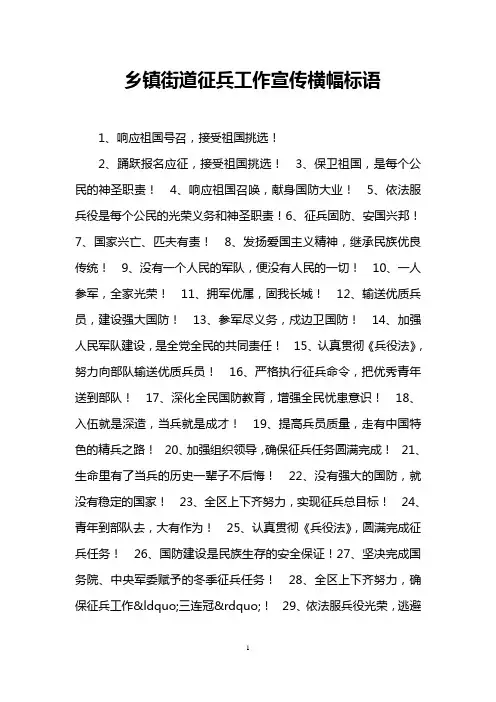 乡镇街道征兵工作宣传横幅标语

1、响应祖国号召，接受祖国挑选！

2、踊跃报名应征，接受祖国挑选！ 3、保卫祖国，是每个公民的神圣职责！ 4、响应祖国召唤，献身国防大业！ 5、依法服兵役是每个公民的光荣义务和神圣职责！6、征兵固防、安国兴邦！ 7、国家兴亡、匹夫有责！ 8、发扬爱国主义精神，继承民族优良传统！ 9、没有一个人民的军队，便没有人民的一切！ 10、一人参军，全家光荣！ 11、拥军优属，固我长城！ 12、输送优质兵员，建设强大国防！ 13、参军尽义务，戍边卫国防！ 14、加强人民军队建设，是全党全民的共同责任！ 15、认真贯彻《兵役法》，努力向部队输送优质兵员！ 16、严格执行征兵命令，把优秀青年送到部队！ 17、深化全民国防教育，增强全民忧患意识！ 18、入伍就是深造，当兵就是成才！ 19、提高兵员质量，走有中国特色的精兵之路！ 20、加强组织领导，确保征兵任务圆满完成！ 21、生命里有了当兵的历史一辈子不后悔！ 22、没有强大的国防，就没有稳定的国家！ 23、全区上下齐努力，实现征兵总目标！ 24、青年到部队去，大有作为！ 25、认真贯彻《兵役法》，圆满完成征兵任务！ 26、国防建设是民族生存的安全保证！27、坚决完成国务院、中央军委赋予的冬季征兵任务！ 28、全区上下齐努力，确保征兵工作&ldquo;三连冠&rdquo;！ 29、依法服兵役光荣，逃避

1